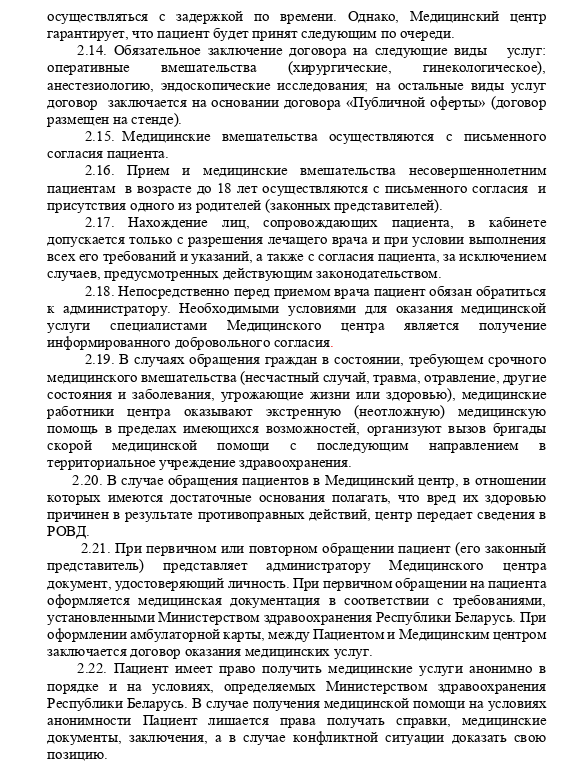 осуществляться с задержкой по времени. Однако, Медицинский центр гарантирует, что пациент будет принят следующим по очереди.

2.14. Обязательное заключение договора на следующие виды услуг: оперативные вмешательства (хирургические, гинекологическое), анестезиологию, эндоскопические исследования; на остальные виды услуг договор заключается на основании договора «Публичной оферты» (договор размещен на стенде).

2.15. Медицинские вмешательства осуществляются с письменного согласия пациента.

2.16. Прием и медицинские вмешательства несовершеннолетним пациентам в возрасте до 18 лет осуществляются с письменного согласия и присутствия одного из родителей (законных представителей).

2.17. Нахождение лиц, сопровождающих пациента, в кабинете допускается только с разрешения лечащего врача и при условии выполнения всех его требований и указаний, а также с согласия пациента, за исключением случаев, предусмотренных действующим законодательством.

2.18. Непосредственно перед приемом врача пациент обязан обратиться к администратору. Необходимыми условиями для оказания медицинской услуги специалистами Медицинского центра является получение информированного добровольного согласия.

2.19. В случаях обращения граждан в состоянии, требующем срочного медицинского вмешательства (несчастный случай, травма, отравление, другие состояния и заболевания, угрожающие жизни или здоровью), медицинские работники центра оказывают экстренную (неотложную) медицинскую помощь в пределах имеющихся возможностей, организуют вызов бригады скорой медицинской помощи с последующим направлением в территориальное учреждение здравоохранения.

2.20. В случае обращения пациентов в Медицинский центр, в отношении которых имеются достаточные основания полагать, что вред их здоровью причинен в результате противоправных действий, центр передает сведения в РОВД.

2.21. При первичном или повторном обращении пациент (его законный представитель) представляет администратору Медицинского центра документ, удостоверяющий личность. При первичном обращении на пациента оформляется медицинская документация в соответствии с требованиями, установленными Министерством здравоохранения Республики Беларусь. При оформлении амбулаторной карты, между Пациентом и Медицинским центром заключается договор оказания медицинских услуг.

2.22. Пациент имеет право получить медицинские услуги анонимно в порядке и на условиях, определяемых Министерством здравоохранения Республики Беларусь. В случае получения медицинской помощи на условиях анонимности Пациент лишается права получать справки, медицинские документы, заключения, а в случае конфликтной ситуации доказать свою позицию.